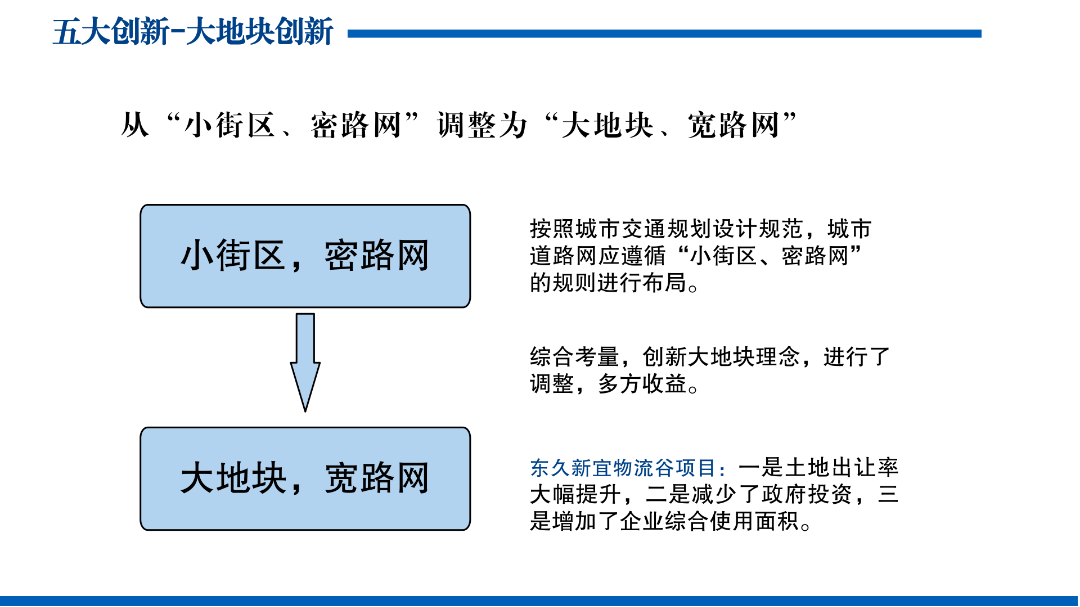 五大创新-大地块创新

从“小街区、密路网”调整为“大地块、宽路网”

小街区，密路网

大地块，宽路网

按照城市交通规划设计规范，城市道路网应遵循“小街区、密路网”的规则进行布局。

综合考量，创新大地块理念，进行了调整，多方收益。

东久新宜物流谷项目：一是土地出让率大幅提升，二是减少了政府投资，三是增加了企业综合使用面积。